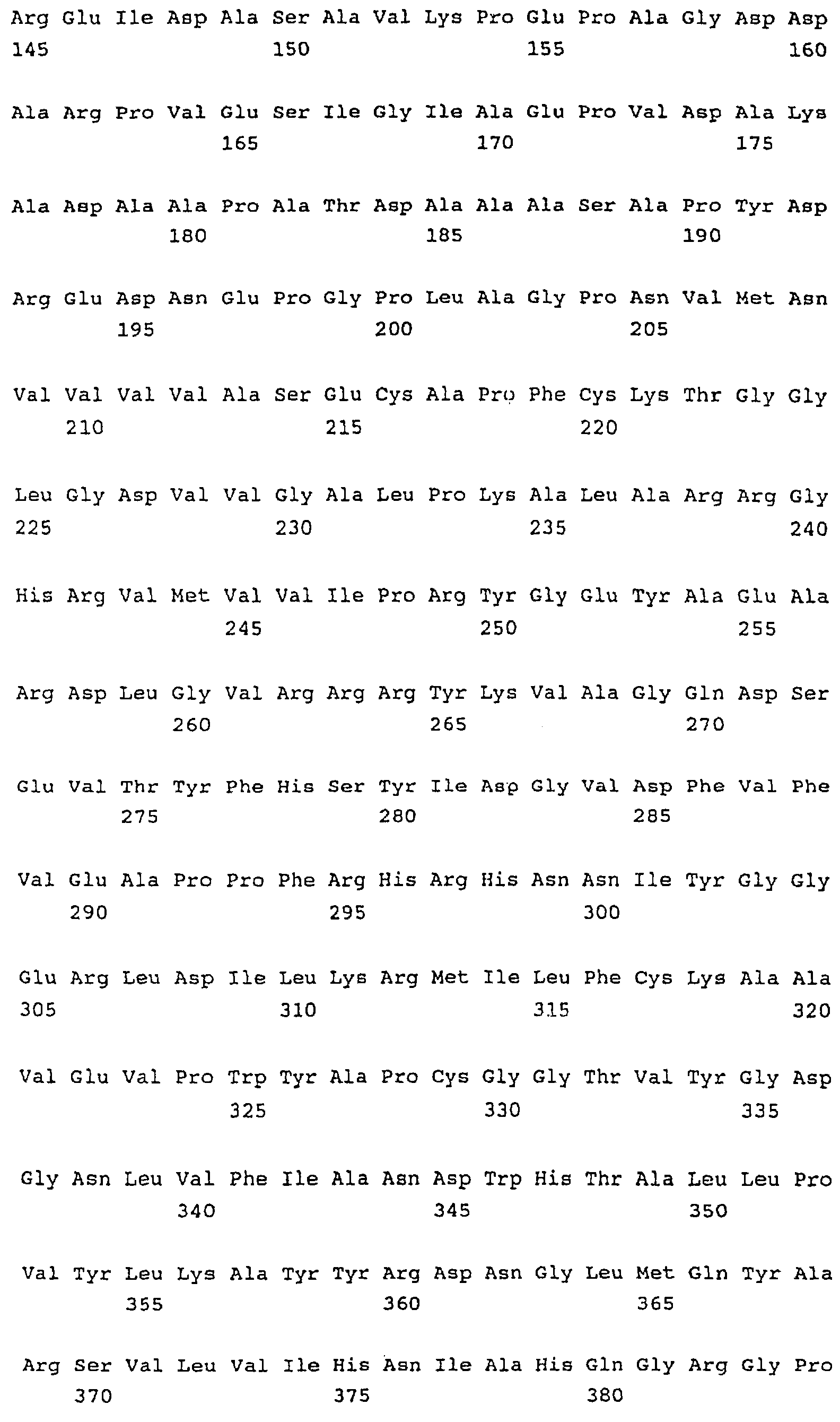 Arg Glu Ile Asp Ala Ser Ala Val Lys Pro Glu Pro Ala Gly Asp Asp
145                 150                 155                 160

Ala Arg Pro Val Glu Ser Ile Gly Ile Ala Glu Pro Val Asp Ala Lys
                165                 170                 175

Ala Asp Ala Ala Pro Ala Thr Asp Ala Ala Ala Ser Ala Pro Tyr Asp
            180                 185                 190

Arg Glu Asp Asn Glu Pro Gly Pro Leu Ala Gly Pro Asn Val Met Asn
        195                 200                 205

Val Val Val Val Ala Ser Glu Cys Ala Pro Phe Cys Lys Thr Gly Gly
    210                 215                 220

Leu Gly Asp Val Val Gly Ala Leu Pro Lys Ala Leu Ala Arg Arg Gly
225                 230                 235                 240

His Arg Val Met Val Val Ile Pro Arg Tyr Gly Glu Tyr Ala Glu Ala
                245                 250                 255

Arg Asp Leu Gly Val Arg Arg Arg Tyr Lys Val Ala Gly Gln Asp Ser
            260                 265                 270

Glu Val Thr Tyr Phe His Ser Tyr Ile Asp Gly Val Asp Phe Val Phe
        275                 280                 285

Val Glu Ala Pro Pro Phe Arg His Arg His Asn Asn Ile Tyr Gly Gly
    290                 295                 300

Glu Arg Leu Asp Ile Leu Lys Arg Met Ile Leu Phe Cys Lys Ala Ala
305                 310                 315                 320

Val Glu Val Pro Trp Tyr Ala Pro Cys Gly Gly Thr Val Tyr Gly Asp
                325                 330                 335

Gly Asn Leu Val Phe Ile Ala Asn Asp Trp His Thr Ala Leu Leu Pro
            340                 345                 350

Val Tyr Leu Lys Ala Tyr Tyr Arg Asp Asn Gly Leu Met Gln Tyr Ala
        355                 360                 365

Arg Ser Val Leu Val Ile His Asn Ile Ala His Gln Gly Arg Gly Pro
    370                 375                 380